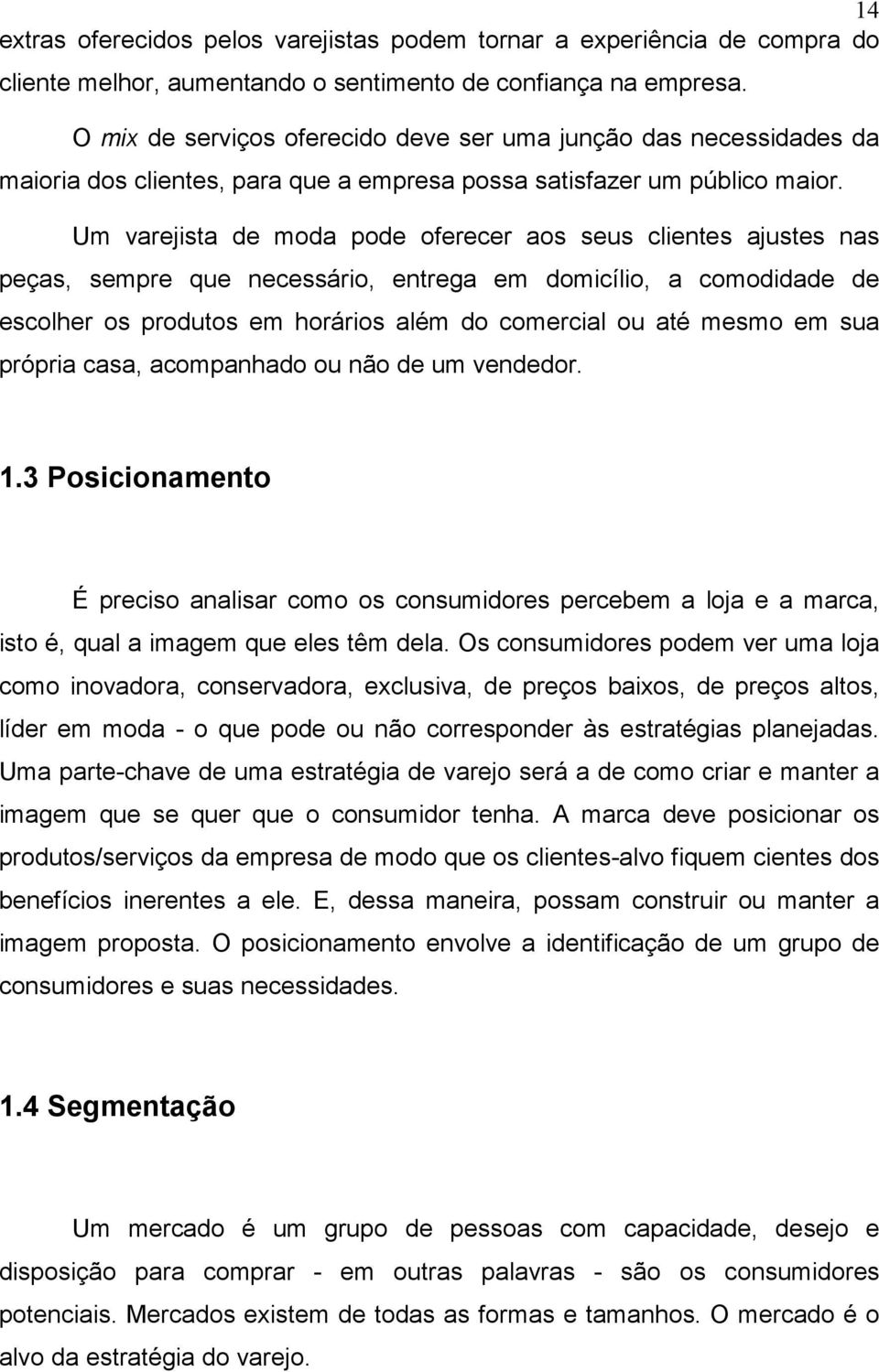 14

extras oferecidos pelos varejistas podem tornar a experiência de compra do cliente melhor, aumentando o sentimento de confiança na empresa.

O mix de serviços oferecido deve ser uma junção das necessidades da maioria dos clientes, para que a empresa possa satisfazer um público maior.

Um varejista de moda pode oferecer aos seus clientes ajustes nas peças, sempre que necessário, entrega em domicílio, a comodidade de escolher os produtos em horários além do comercial ou até mesmo em sua própria casa, acompanhado ou não de um vendedor.

1.3 Posicionamento

É preciso analisar como os consumidores percebem a loja e a marca, isto é, qual a imagem que eles têm dela. Os consumidores podem ver uma loja como inovadora, conservadora, exclusiva, de preços baixos, de preços altos, líder em moda - o que pode ou não corresponder às estratégias planejadas. Uma parte-chave de uma estratégia de varejo será a de como criar e manter a imagem que se quer que o consumidor tenha. A marca deve posicionar os produtos/serviços da empresa de modo que os clientes-alvo fiquem cientes dos benefícios inerentes a ele. E, dessa maneira, possam construir ou manter a imagem proposta. O posicionamento envolve a identificação de um grupo de consumidores e suas necessidades.

1.4 Segmentação

Um mercado é um grupo de pessoas com capacidade, desejo e disposição para comprar - em outras palavras - são os consumidores potenciais. Mercados existem de todas as formas e tamanhos. O mercado é o alvo da estratégia do varejo.